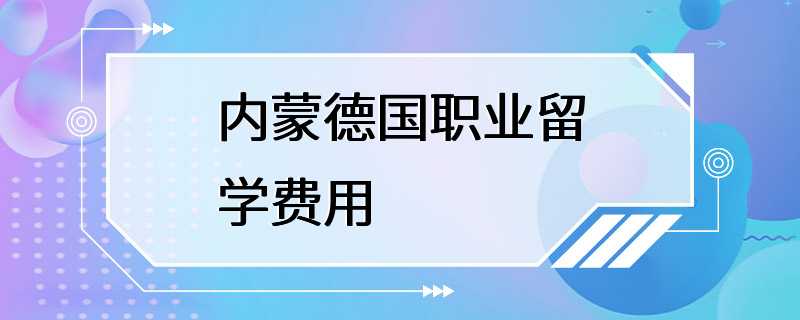 内蒙德国职业留学费用